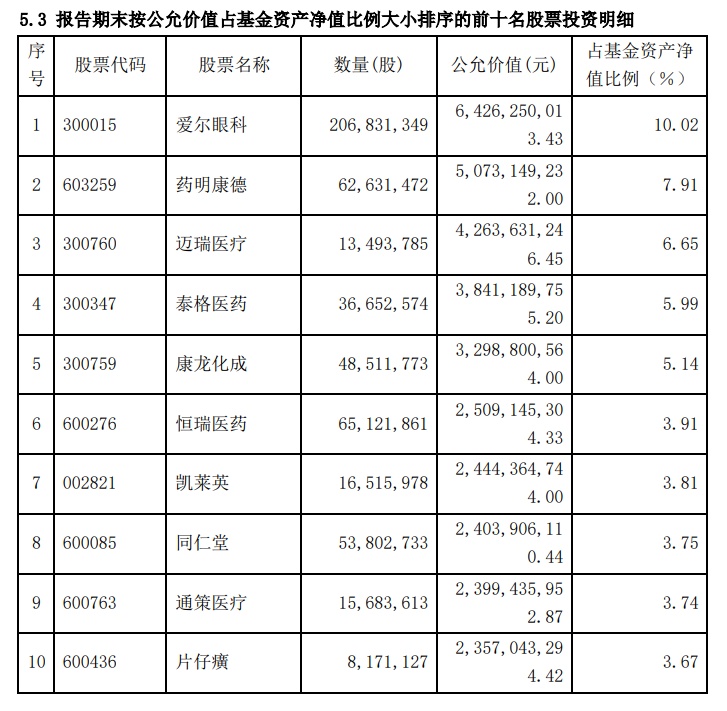 5.3 报告期末按公允价值占基金资产净值比例大小排序的前十名股票投资明细

| 序号 | 股票代码 | 股票名称 | 数量(股) | 公允价值(元) | 占基金资产净值比例(%) |
|---|---|---|---|---|---|
| 1 | 300015 | 爱尔眼科 | 206,831,349 | 6,426,250,013.43 | 10.02 |
| 2 | 603259 | 药明康德 | 62,631,472 | 5,073,149,232.00 | 7.91 |
| 3 | 300760 | 迈瑞医疗 | 13,493,785 | 4,263,631,246.45 | 6.65 |
| 4 | 300347 | 泰格医药 | 36,652,574 | 3,841,189,755.20 | 5.99 |
| 5 | 300759 | 康龙化成 | 48,511,773 | 3,298,800,564.00 | 5.14 |
| 6 | 600276 | 恒瑞医药 | 65,121,861 | 2,509,145,304.33 | 3.91 |
| 7 | 002821 | 凯莱英 | 16,515,978 | 2,444,364,744.00 | 3.81 |
| 8 | 600085 | 同仁堂 | 53,802,733 | 2,403,906,110.44 | 3.75 |
| 9 | 600763 | 通策医疗 | 15,683,613 | 2,399,435,952.87 | 3.74 |
| 10 | 600436 | 片仔癀 | 8,171,127 | 2,357,043,294.42 | 3.67 |